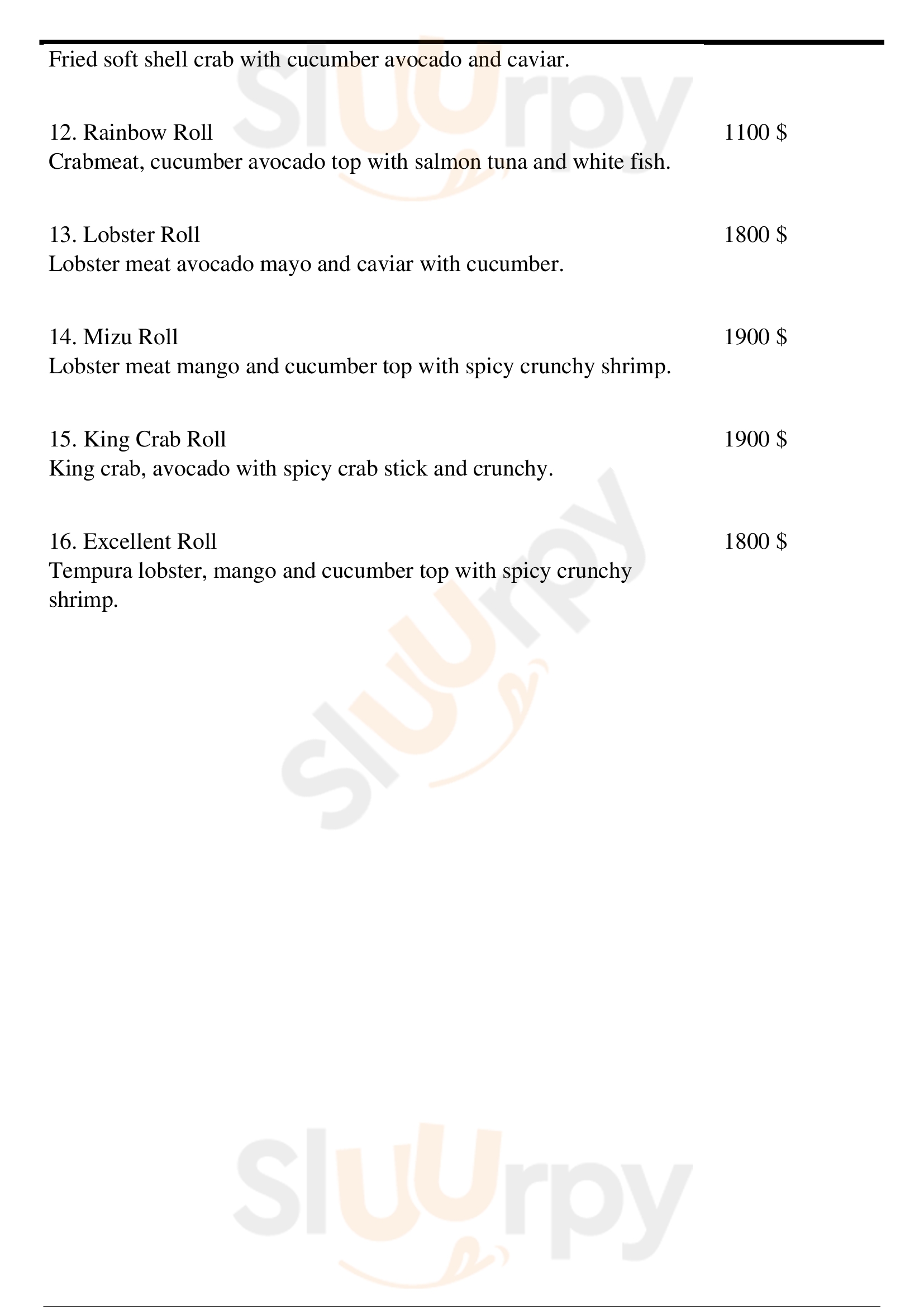 Fried soft shell crab with cucumber avocado and caviar.

12. Rainbow Roll 1100 $
Crabmeat, cucumber avocado top with salmon tuna and white fish.

13. Lobster Roll 1800 $
Lobster meat avocado mayo and caviar with cucumber.

14. Mizu Roll 1900 $
Lobster meat mango and cucumber top with spicy crunchy shrimp.

15. King Crab Roll 1900 $
King crab, avocado with spicy crab stick and crunchy.

16. Excellent Roll 1800 $
Tempura lobster, mango and cucumber top with spicy crunchy shrimp.

Sluurpy

Sluurpy

Sluurpy